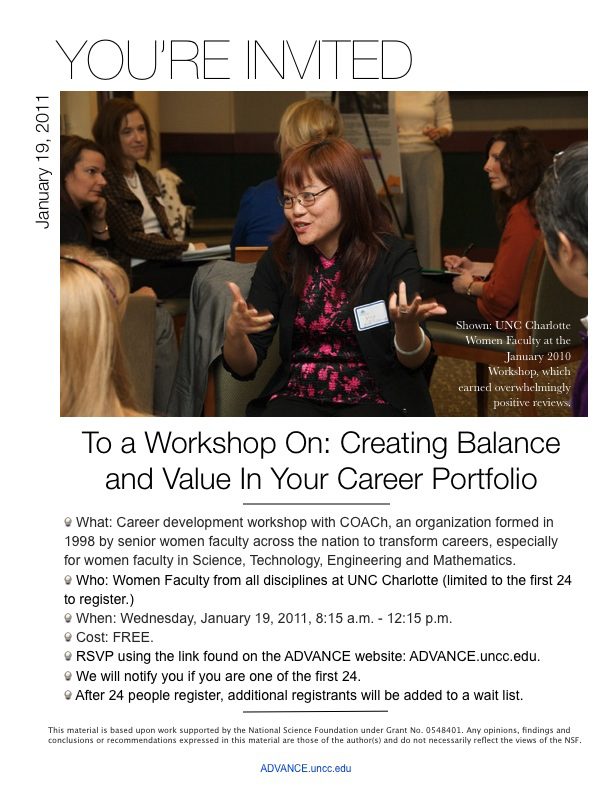 YOU'RE INVITED

January 19, 2011

Shown: UNC Charlotte Women Faculty at the January 2010 Workshop, which earned overwhelmingly positive reviews.

To a Workshop On: Creating Balance and Value In Your Career Portfolio

• What: Career development workshop with COACh, an organization formed in 1998 by senior women faculty across the nation to transform careers, especially for women faculty in Science, Technology, Engineering and Mathematics.
• Who: Women Faculty from all disciplines at UNC Charlotte (limited to the first 24 to register.)
• When: Wednesday, January 19, 2011, 8:15 a.m. - 12:15 p.m.
• Cost: FREE.
• RSVP using the link found on the ADVANCE website: ADVANCE.uncc.edu.
• We will notify you if you are one of the first 24.
• After 24 people register, additional registrants will be added to a wait list.

This material is based upon work supported by the National Science Foundation under Grant No. 0548401. Any opinions, findings and conclusions or recommendations expressed in this material are those of the author(s) and do not necessarily reflect the views of the NSF.

ADVANCE.uncc.edu